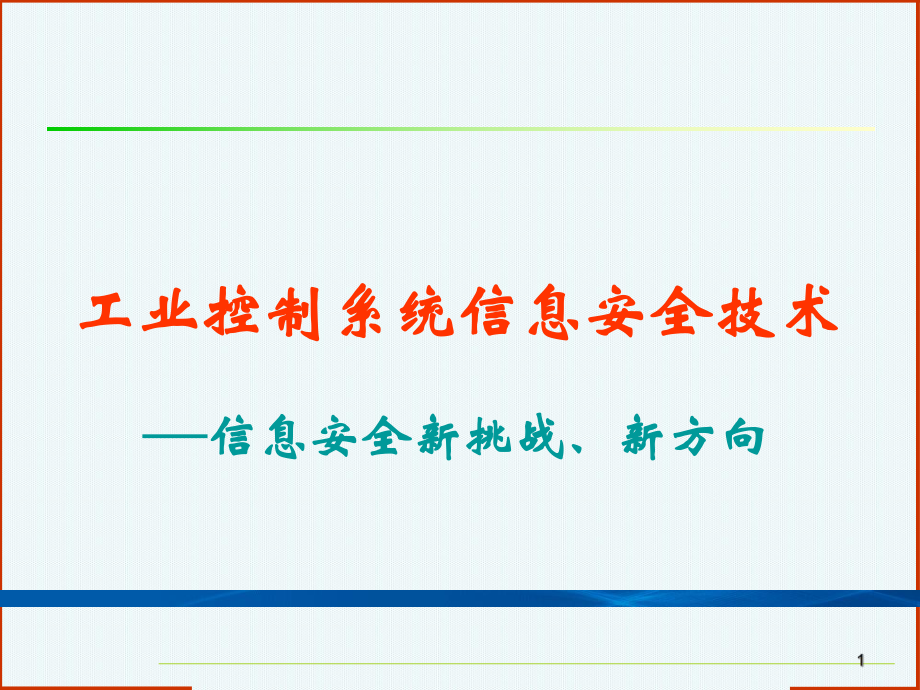 工业控制系统信息安全技术

——信息安全新挑战、新方向

1